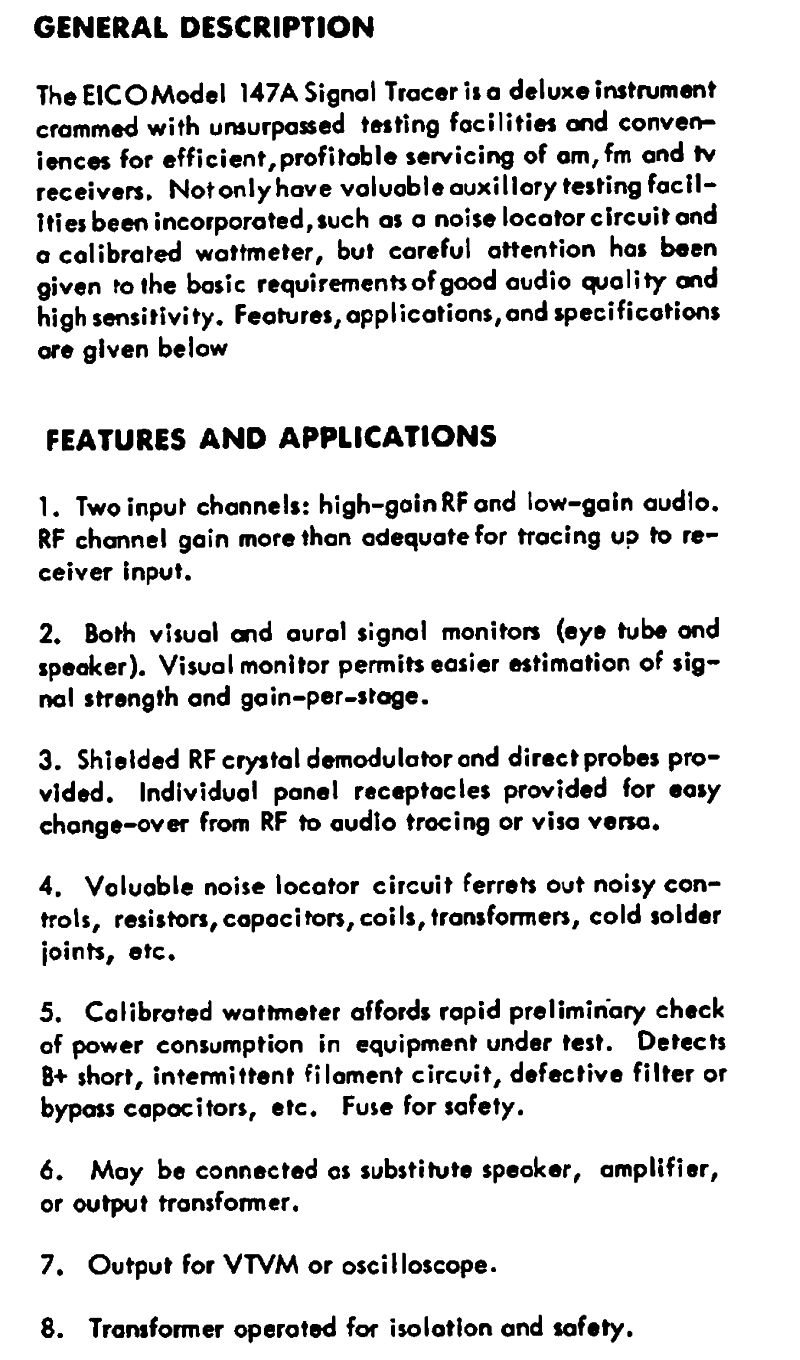 GENERAL DESCRIPTION

The EICO Model 147A Signal Tracer is a deluxe instrument crammed with unsurpassed testing facilities and conveniences for efficient, profitable servicing of am, fm and tv receivers. Not only have valuable auxillary testing facilities been incorporated, such as a noise locator circuit and a calibrated wattmeter, but careful attention has been given to the basic requirements of good audio quality and high sensitivity. Features, applications, and specifications are given below

FEATURES AND APPLICATIONS

1. Two input channels: high-gain RF and low-gain audio. RF channel gain more than adequate for tracing up to receiver input.

2. Both visual and aural signal monitors (eye tube and speaker). Visual monitor permits easier estimation of signal strength and gain-per-stage.

3. Shielded RF crystal demodulator and direct probes provided. Individual panel receptacles provided for easy change-over from RF to audio tracing or visa versa.

4. Valuable noise locator circuit ferrets out noisy controls, resistors, capacitors, coils, transformers, cold solder joints, etc.

5. Calibrated wattmeter affords rapid preliminary check of power consumption in equipment under test. Detects B+ short, intermittent filament circuit, defective filter or bypass capacitors, etc. Fuse for safety.

6. May be connected as substitute speaker, amplifier, or output transformer.

7. Output for VTVM or oscilloscope.

8. Transformer operated for isolation and safety.